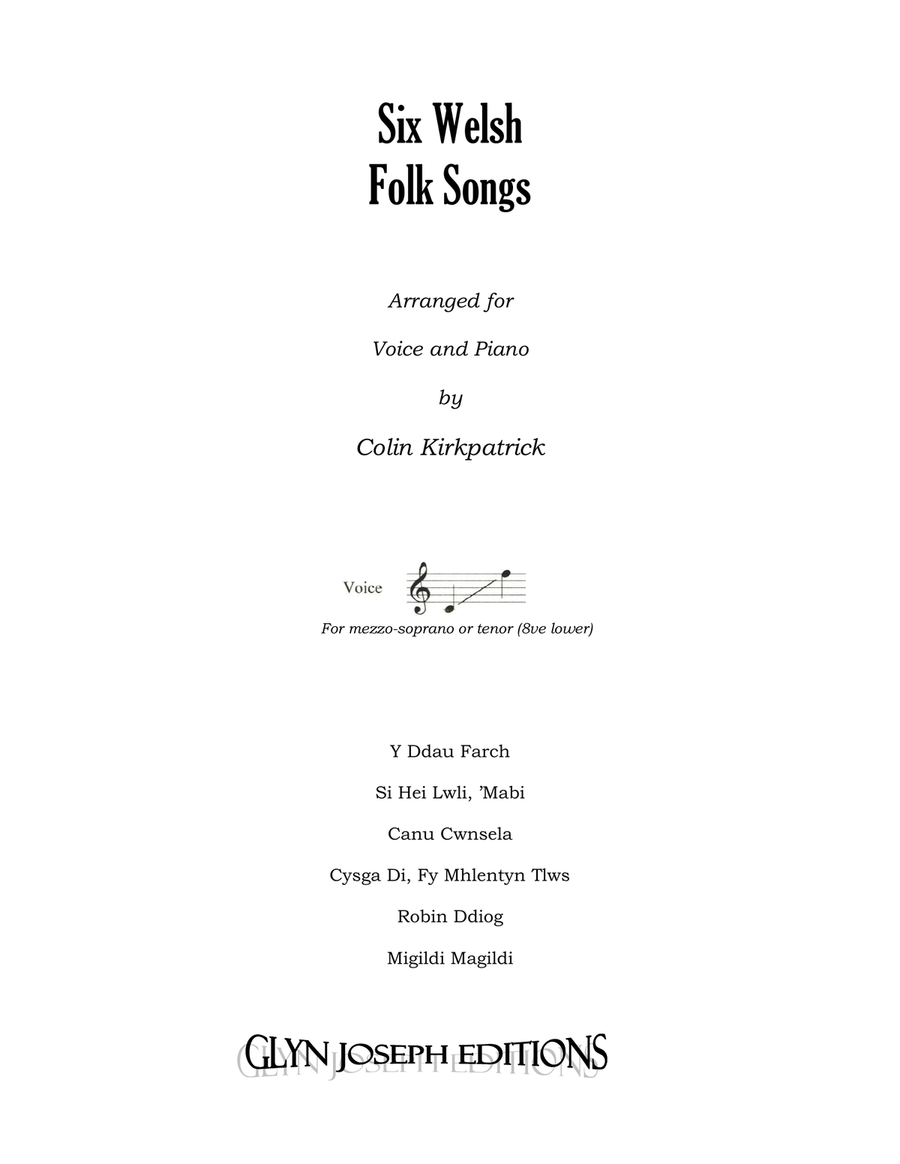 Six Welsh Folk Songs

Arranged for

Voice and Piano

by

Colin Kirkpatrick

Voice

For mezzo-soprano or tenor (8ve lower)

Y Ddau Farch

Si Hei Lwli, 'Mabi

Canu Cwnsela

Cysga Di, Fy Mhlentyn Tlws

Robin Ddiog

Migildi Magildi

GLYN JOSEPH EDITIONS